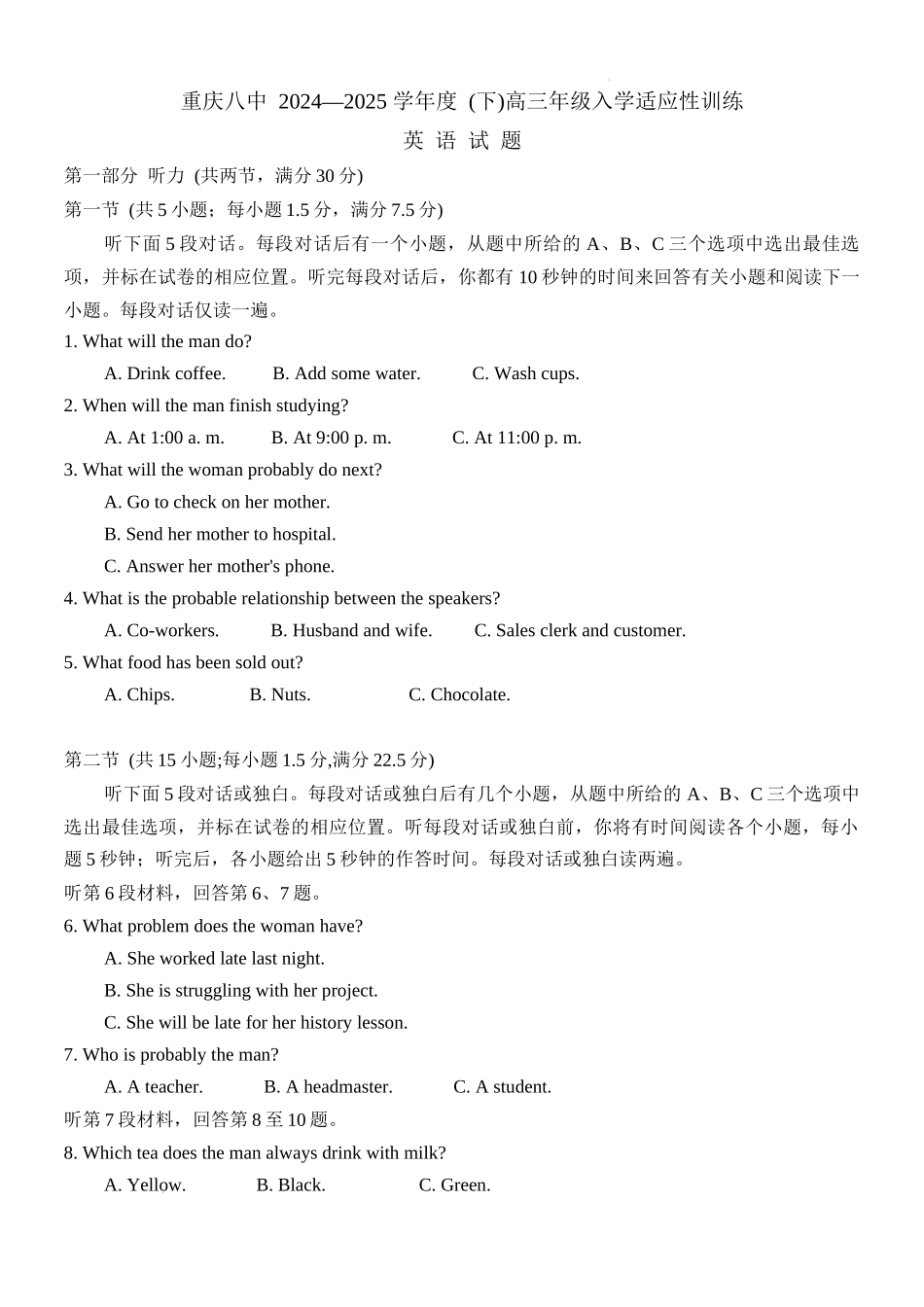 重庆八中 2024—2025 学年度 (下)高三年级入学适应性训练

英 语 试 题

第一部分 听力 (共两节，满分 30 分)

第一节 (共 5 小题；每小题 1.5 分，满分 7.5 分)

听下面 5 段对话。每段对话后有一个小题，从题中所给的 A、B、C 三个选项中选出最佳选项，并标在试卷的相应位置。听完每段对话后，你都有 10 秒钟的时间来回答有关小题和阅读下一小题。每段对话仅读一遍。

1. What will the man do?

A. Drink coffee. B. Add some water. C. Wash cups.

2. When will the man finish studying?

A. At 1:00 a. m. B. At 9:00 p. m. C. At 11:00 p. m.

3. What will the woman probably do next?

A. Go to check on her mother.

B. Send her mother to hospital.

C. Answer her mother's phone.

4. What is the probable relationship between the speakers?

A. Co-workers. B. Husband and wife. C. Sales clerk and customer.

5. What food has been sold out?

A. Chips. B. Nuts. C. Chocolate.

第二节 (共 15 小题;每小题 1.5 分,满分 22.5 分)

听下面 5 段对话或独白。每段对话或独白后有几个小题，从题中所给的 A、B、C 三个选项中选出最佳选项，并标在试卷的相应位置。听每段对话或独白前，你将有时间阅读各个小题，每小题 5 秒钟；听完后，各小题给出 5 秒钟的作答时间。每段对话或独白读两遍。

听第 6 段材料，回答第 6、7 题。

6. What problem does the woman have?

A. She worked late last night.

B. She is struggling with her project.

C. She will be late for her history lesson.

7. Who is probably the man?

A. A teacher. B. A headmaster. C. A student.

听第 7 段材料，回答第 8 至 10 题。

8. Which tea does the man always drink with milk?

A. Yellow. B. Black. C. Green.